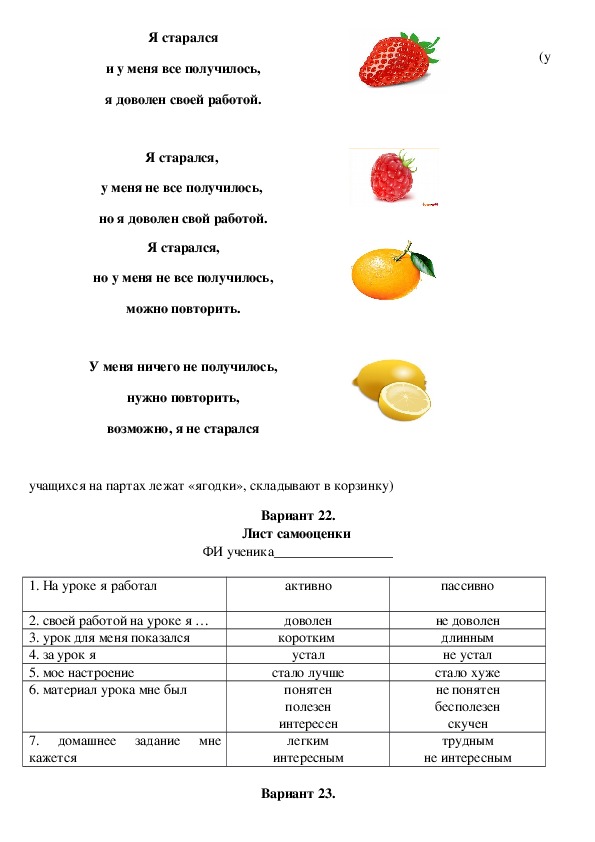 Я старался

и у меня все получилось,

я доволен своей работой.

(у

Я старался,

у меня не все получилось,

но я доволен свой работой.

Я старался,

но у меня не все получилось,

можно повторить.

У меня ничего не получилось,

нужно повторить,

возможно, я не старался

учащихся на партах лежат «ягодки», складывают в корзинку)

Вариант 22.
Лист самооценки
ФИ ученика_________________

| 1. На уроке я работал | активно | пассивно |
|---|---|---|
| 2. своей работой на уроке я … | доволен | не доволен |
| 3. урок для меня показался | коротким | длинным |
| 4. за урок я | устал | не устал |
| 5. мое настроение | стало лучше | стало хуже |
| 6. материал урока мне был | понятен полезен интересен | не понятен бесполезен скучен |
| 7. домашнее задание мне кажется | легким интересным | трудным не интересным |

Вариант 23.